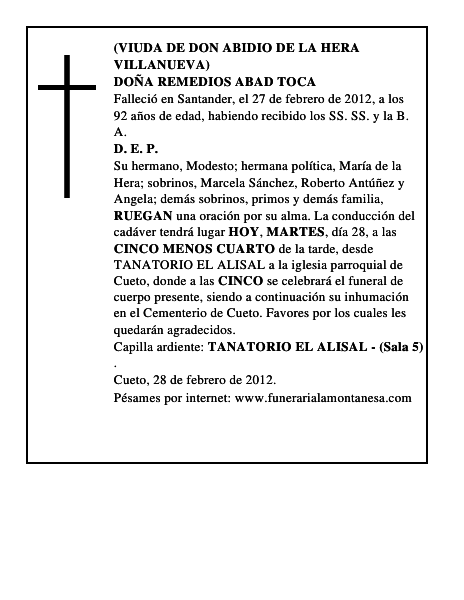 (VIUDA DE DON ABIDIO DE LA HERA VILLANUEVA)
DOÑA REMEDIOS ABAD TOCA
Falleció en Santander, el 27 de febrero de 2012, a los 92 años de edad, habiendo recibido los SS. SS. y la B. A.
D. E. P.
Su hermano, Modesto; hermana política, María de la Hera; sobrinos, Marcela Sánchez, Roberto Antúñez y Angela; demás sobrinos, primos y demás familia, RUEGAN una oración por su alma. La conducción del cadáver tendrá lugar HOY, MARTES, día 28, a las CINCO MENOS CUARTO de la tarde, desde TANATORIO EL ALISAL a la iglesia parroquial de Cueto, donde a las CINCO se celebrará el funeral de cuerpo presente, siendo a continuación su inhumación en el Cementerio de Cueto. Favores por los cuales les quedarán agradecidos.
Capilla ardiente: TANATORIO EL ALISAL - (Sala 5)
.
Cueto, 28 de febrero de 2012.
Pésames por internet: www.funerarialamontanesa.com